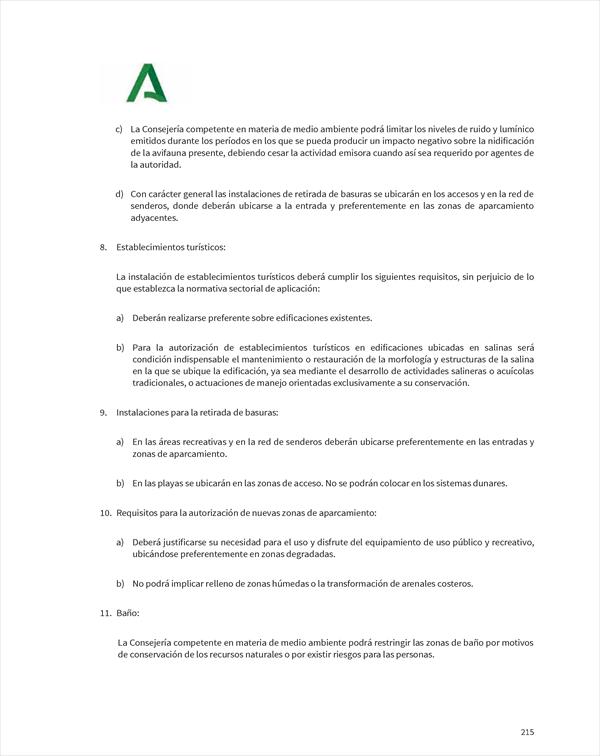 c) La Consejería competente en materia de medio ambiente podrá limitar los niveles de ruido y lumínico emitidos durante los períodos en los que se pueda producir un impacto negativo sobre la nidificación de la avifauna presente, debiendo cesar la actividad emisora cuando así sea requerido por agentes de la autoridad.

d) Con carácter general las instalaciones de retirada de basuras se ubicarán en los accesos y en la red de senderos, donde deberán ubicarse a la entrada y preferentemente en las zonas de aparcamiento adyacentes.

8. Establecimientos turísticos:

La instalación de establecimientos turísticos deberá cumplir los siguientes requisitos, sin perjuicio de lo que establezca la normativa sectorial de aplicación:

a) Deberán realizarse preferente sobre edificaciones existentes.

b) Para la autorización de establecimientos turísticos en edificaciones ubicadas en salinas será condición indispensable el mantenimiento o restauración de la morfología y estructuras de la salina en la que se ubique la edificación, ya sea mediante el desarrollo de actividades salineras o acuícolas tradicionales, o actuaciones de manejo orientadas exclusivamente a su conservación.

9. Instalaciones para la retirada de basuras:

a) En las áreas recreativas y en la red de senderos deberán ubicarse preferentemente en las entradas y zonas de aparcamiento.

b) En las playas se ubicarán en las zonas de acceso. No se podrán colocar en los sistemas dunares.

10. Requisitos para la autorización de nuevas zonas de aparcamiento:

a) Deberá justificarse su necesidad para el uso y disfrute del equipamiento de uso público y recreativo, ubicándose preferentemente en zonas degradadas.

b) No podrá implicar relleno de zonas húmedas o la transformación de arenales costeros.

11. Baño:

La Consejería competente en materia de medio ambiente podrá restringir las zonas de baño por motivos de conservación de los recursos naturales o por existir riesgos para las personas.

215